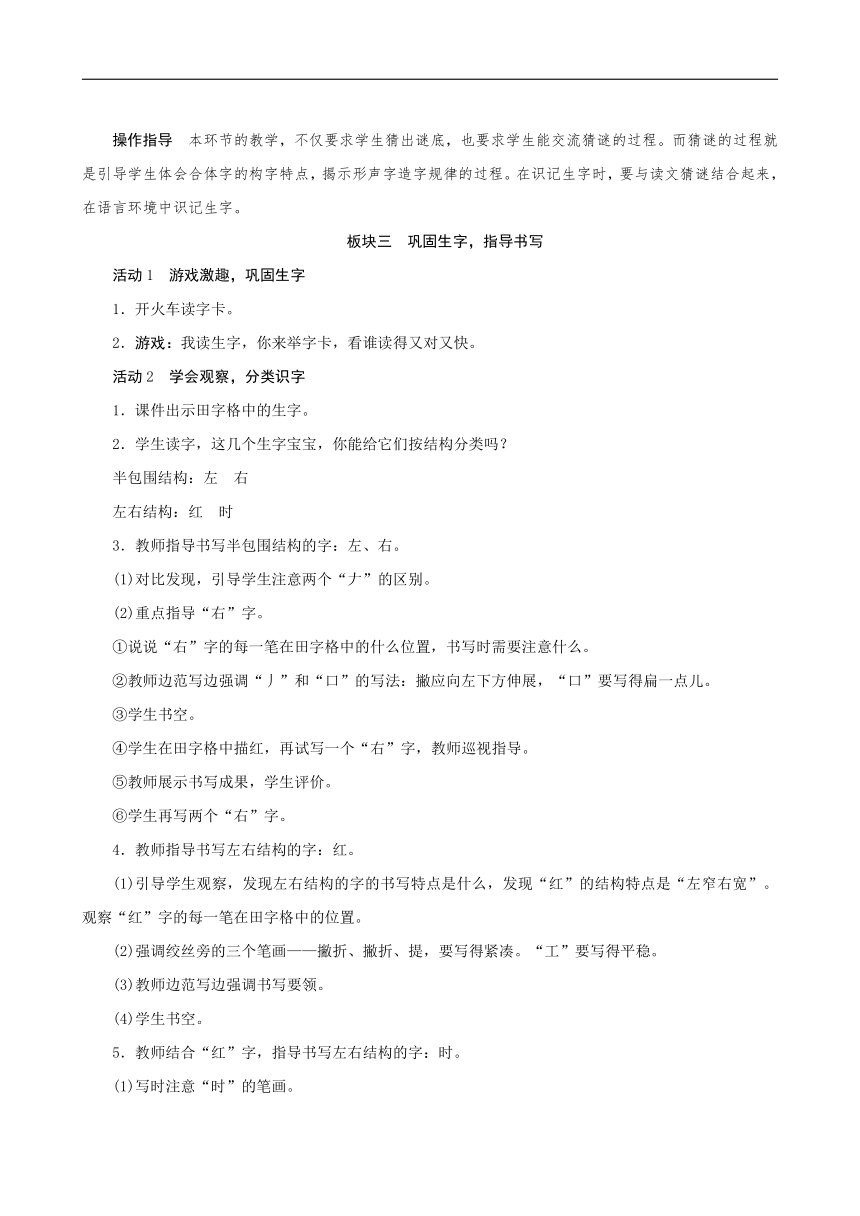 操作指导　本环节的教学，不仅要求学生猜出谜底，也要求学生能交流猜谜的过程。而猜谜的过程就是引导学生体会合体字的构字特点，揭示形声字造字规律的过程。在识记生字时，要与读文猜谜结合起来，在语言环境中识记生字。

板块三　巩固生字，指导书写

活动 1　游戏激趣，巩固生字

1．开火车读字卡。

2．游戏：我读生字，你来举字卡，看谁读得又对又快。

活动 2　学会观察，分类识字

1．课件出示田字格中的生字。

2．学生读字，这几个生字宝宝，你能给它们按结构分类吗？

半包围结构：左　右

左右结构：红　时

3．教师指导书写半包围结构的字：左、右。

(1)对比发现，引导学生注意两个“𠂇”的区别。

(2)重点指导“右”字。

①说说“右”字的每一笔在田字格中的什么位置，书写时需要注意什么。

②教师边范写边强调“丿”和“口”的写法：撇应向左下方伸展，“口”要写得扁一点儿。

③学生书空。

④学生在田字格中描红，再试写一个“右”字，教师巡视指导。

⑤教师展示书写成果，学生评价。

⑥学生再写两个“右”字。

4．教师指导书写左右结构的字：红。

(1)引导学生观察，发现左右结构的字的书写特点是什么，发现“红”的结构特点是“左窄右宽”。观察“红”字的每一笔在田字格中的位置。

(2)强调绞丝旁的三个笔画——撇折、撇折、提，要写得紧凑。“工”要写得平稳。

(3)教师边范写边强调书写要领。

(4)学生书空。

5．教师结合“红”字，指导书写左右结构的字：时。

(1)写时注意“时”的笔画。